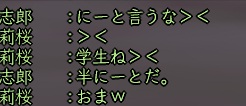 志郎　：にーと言うな＞＜
莉桜　：＞＜
莉桜　：学生ね＞＜
志郎　：半にーとだ。
莉桜　：おまｗ